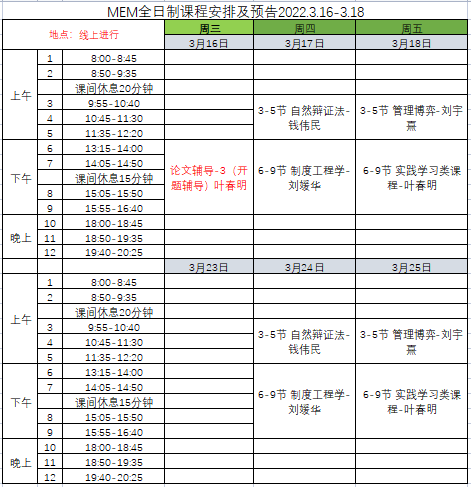 MEM全日制课程安排及预告2022.3.16-3.18

| 地点：线上进行 | | | 周三 | 周四 | 周五 |
|---|---|---|---|---|---|
| | | | 3月16日 | 3月17日 | 3月18日 |
| 上午 | 1 | 8:00-8:45 | | | |
| | 2 | 8:50-9:35 | | | |
| | | 课间休息20分钟 | | | |
| | 3 | 9:55-10:40 | | 3-5节 自然辩证法-钱伟民 | 3-5节 管理博弈-刘宇熹 |
| | 4 | 10:45-11:30 | | | |
| | 5 | 11:35-12:20 | | | |
| 下午 | 6 | 13:15-14:00 | 论文辅导-3（开题辅导）叶春明 | 6-9节 制度工程学-刘媛华 | 6-9节 实践学习类课程-叶春明 |
| | 7 | 14:05-14:50 | | | |
| | | 课间休息15分钟 | | | |
| | 8 | 15:05-15:50 | | | |
| | 9 | 15:55-16:40 | | | |
| 晚上 | 10 | 18:00-18:45 | | | |
| | 11 | 18:50-19:35 | | | |
| | 12 | 19:40-20:25 | | | |
| | | | 3月23日 | 3月24日 | 3月25日 |
| 上午 | 1 | 8:00-8:45 | | | |
| | 2 | 8:50-9:35 | | | |
| | | 课间休息20分钟 | | | |
| | 3 | 9:55-10:40 | | 3-5节 自然辩证法-钱伟民 | 3-5节 管理博弈-刘宇熹 |
| | 4 | 10:45-11:30 | | | |
| | 5 | 11:35-12:20 | | | |
| 下午 | 6 | 13:15-14:00 | | 6-9节 制度工程学-刘媛华 | 6-9节 实践学习类课程-叶春明 |
| | 7 | 14:05-14:50 | | | |
| | | 课间休息15分钟 | | | |
| | 8 | 15:05-15:50 | | | |
| | 9 | 15:55-16:40 | | | |
| 晚上 | 10 | 18:00-18:45 | | | |
| | 11 | 18:50-19:35 | | | |
| | 12 | 19:40-20:25 | | | |